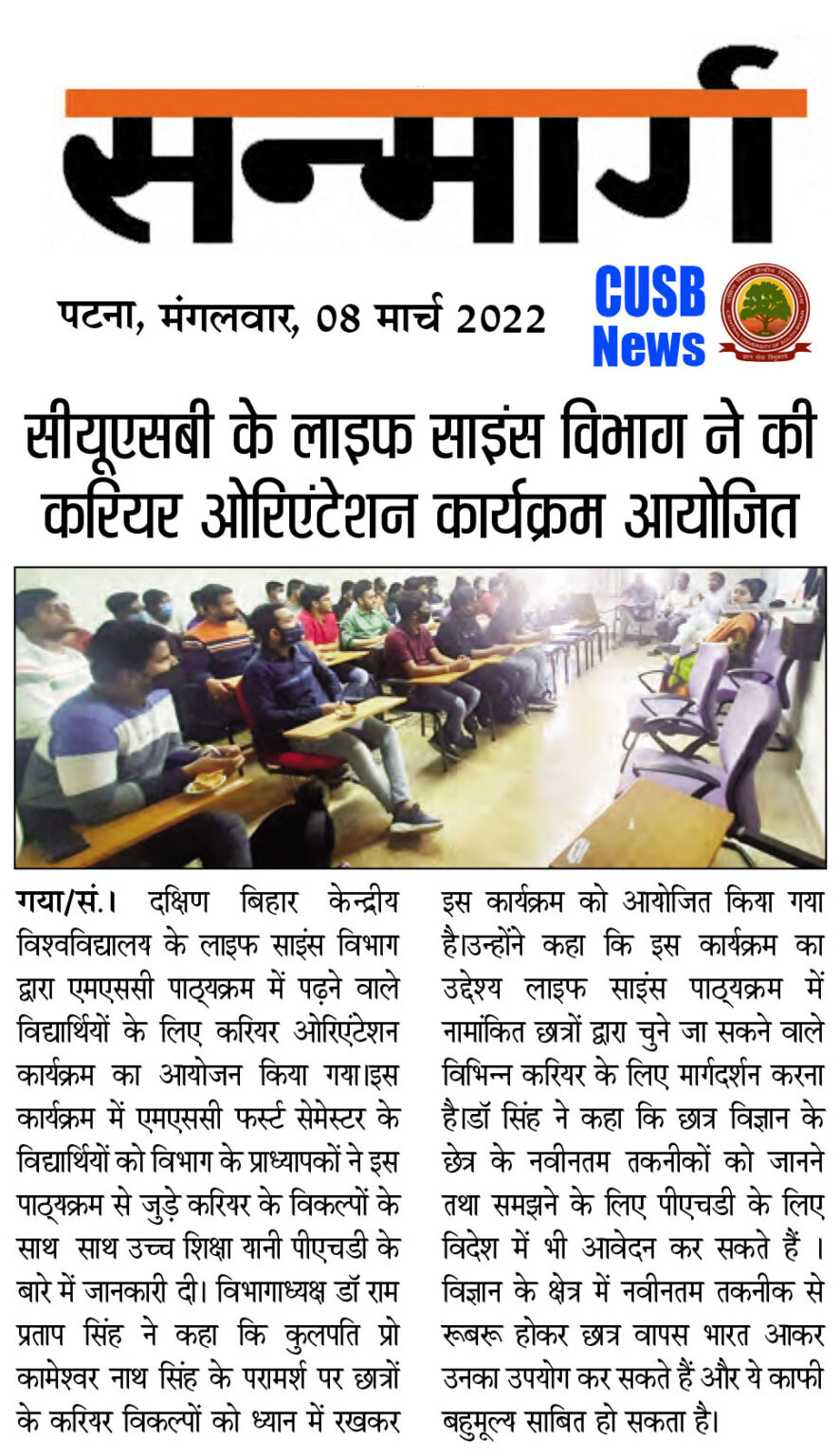 सन्मार्ग

पटना, मंगलवार, 08 मार्च 2022

CUSB News

सीयूएसबी के लाइफ साइंस विभाग ने की करियर ओरिएंटेशन कार्यक्रम आयोजित

गया/सं.। दक्षिण बिहार केन्द्रीय विश्वविद्यालय के लाइफ साइंस विभाग द्वारा एमएससी पाठ्यक्रम में पढ़ने वाले विद्यार्थियों के लिए करियर ओरिएंटेशन कार्यक्रम का आयोजन किया गया।इस कार्यक्रम में एमएससी फर्स्ट सेमेस्टर के विद्यार्थियों को विभाग के प्राध्यापकों ने इस पाठ्यक्रम से जुड़े करियर के विकल्पों के साथ साथ उच्च शिक्षा यानी पीएचडी के बारे में जानकारी दी। विभागाध्यक्ष डॉ राम प्रताप सिंह ने कहा कि कुलपति प्रो कामेश्वर नाथ सिंह के परामर्श पर छात्रों के करियर विकल्पों को ध्यान में रखकर इस कार्यक्रम को आयोजित किया गया है।उन्होंने कहा कि इस कार्यक्रम का उद्देश्य लाइफ साइंस पाठ्यक्रम में नामांकित छात्रों द्वारा चुने जा सकने वाले विभिन्न करियर के लिए मार्गदर्शन करना है।डॉ सिंह ने कहा कि छात्र विज्ञान के छेत्र के नवीनतम तकनीकों को जानने तथा समझने के लिए पीएचडी के लिए विदेश में भी आवेदन कर सकते हैं । विज्ञान के क्षेत्र में नवीनतम तकनीक से रूबरू होकर छात्र वापस भारत आकर उनका उपयोग कर सकते हैं और ये काफी बहुमूल्य साबित हो सकता है।